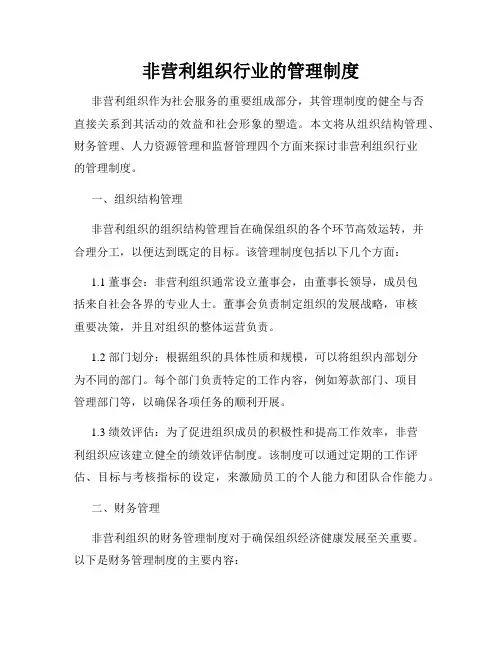 非营利组织行业的管理制度

非营利组织作为社会服务的重要组成部分，其管理制度的健全与否直接关系到其活动的效益和社会形象的塑造。本文将从组织结构管理、财务管理、人力资源管理和监督管理四个方面来探讨非营利组织行业的管理制度。

一、组织结构管理

非营利组织的组织结构管理旨在确保组织的各个环节高效运转，并合理分工，以便达到既定的目标。该管理制度包括以下几个方面：

1.1 董事会：非营利组织通常设立董事会，由董事长领导，成员包括来自社会各界的专业人士。董事会负责制定组织的发展战略，审核重要决策，并且对组织的整体运营负责。

1.2 部门划分：根据组织的具体性质和规模，可以将组织内部划分为不同的部门。每个部门负责特定的工作内容，例如筹款部门、项目管理部门等，以确保各项任务的顺利开展。

1.3 绩效评估：为了促进组织成员的积极性和提高工作效率，非营利组织应该建立健全的绩效评估制度。该制度可以通过定期的工作评估、目标与考核指标的设定，来激励员工的个人能力和团队合作能力。

二、财务管理

非营利组织的财务管理制度对于确保组织经济健康发展至关重要。以下是财务管理制度的主要内容：